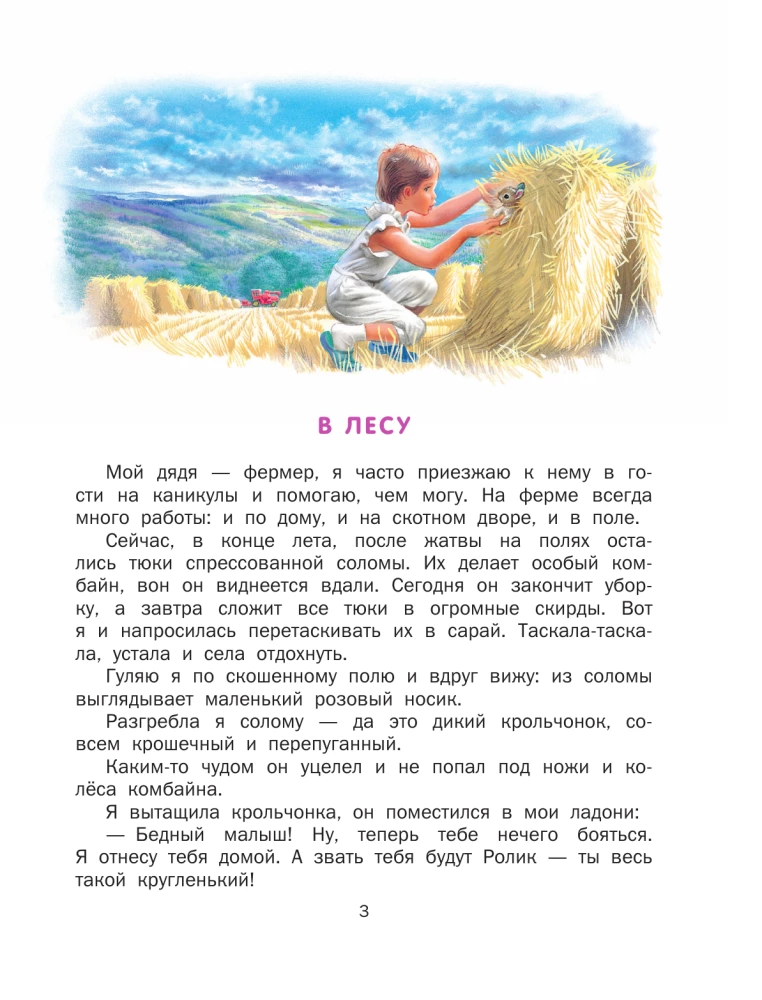 В ЛЕСУ

Мой дядя — фермер, я часто приезжаю к нему в гости на каникулы и помогаю, чем могу. На ферме всегда много работы: и по дому, и на скотном дворе, и в поле.

Сейчас, в конце лета, после жатвы на полях остались тюки спрессованной соломы. Их делает особый комбайн, вон он виднеется вдали. Сегодня он закончит уборку, а завтра сложит все тюки в огромные скирды. Вот я и напросилась перетаскивать их в сарай. Таскала-таскала, устала и села отдохнуть.

Гуляю я по скошенному полю и вдруг вижу: из соломы выглядывает маленький розовый носик.

Разгребла я солому — да это дикий крольчонок, совсем крошечный и перепуганный.

Каким-то чудом он уцелел и не попал под ножи и колёса комбайна.

Я вытащила крольчонка, он поместился в мои ладони:

— Бедный малыш! Ну, теперь тебе нечего бояться. Я отнесу тебя домой. А звать тебя будут Ролик — ты весь такой кругленький!

3